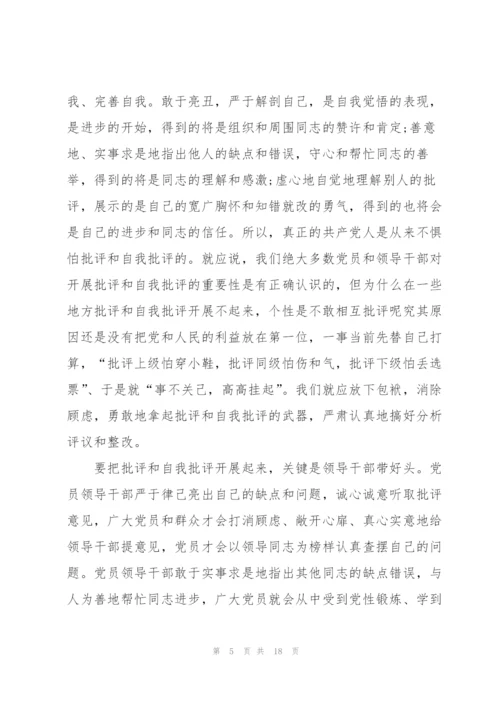 我、完善自我。敢于亮丑，严于解剖自己，是自我觉悟的表现，是进步的开始，得到的将是组织和周围同志的赞许和肯定;善意地、实事求是地指出他人的缺点和错误，守心和帮忙同志的善举，得到的将是同志的理解和感激;虚心地自觉地理解别人的批评，展示的是自己的宽广胸怀和知错就改的勇气，得到的也将会是自己的进步和同志的信任。所以，真正的共产党人是从来不惧怕批评和自我批评的。就应说，我们绝大多数党员和领导干部对开展批评和自我批评的重要性是有正确认识的，但为什么在一些地方批评和自我批评开展不起来，个性是不敢相互批评呢究其原因还是没有把党和人民的利益放在第一位，一事当前先替自己打算，“批评上级怕穿小鞋，批评同级怕伤和气，批评下级怕丢选票”、于是就“事不关己，高高挂起”。我们就应放下包袱，消除顾虑，勇敢地拿起批评和自我批评的武器，严肃认真地搞好分析评议和整改。

要把批评和自我批评开展起来，关键是领导干部带好头。党员领导干部严于律己亮出自己的缺点和问题，诚心诚意听取批评意见，广大党员和群众才会打消顾虑、敞开心扉、真心实意地给领导干部提意见，党员才会以领导同志为榜样认真查摆自己的问题。党员领导干部敢于实事求是地指出其他同志的缺点错误，与人为善地帮忙同志进步，广大党员就会从中受到党性锻炼、学到

第 5 页 共 18 页